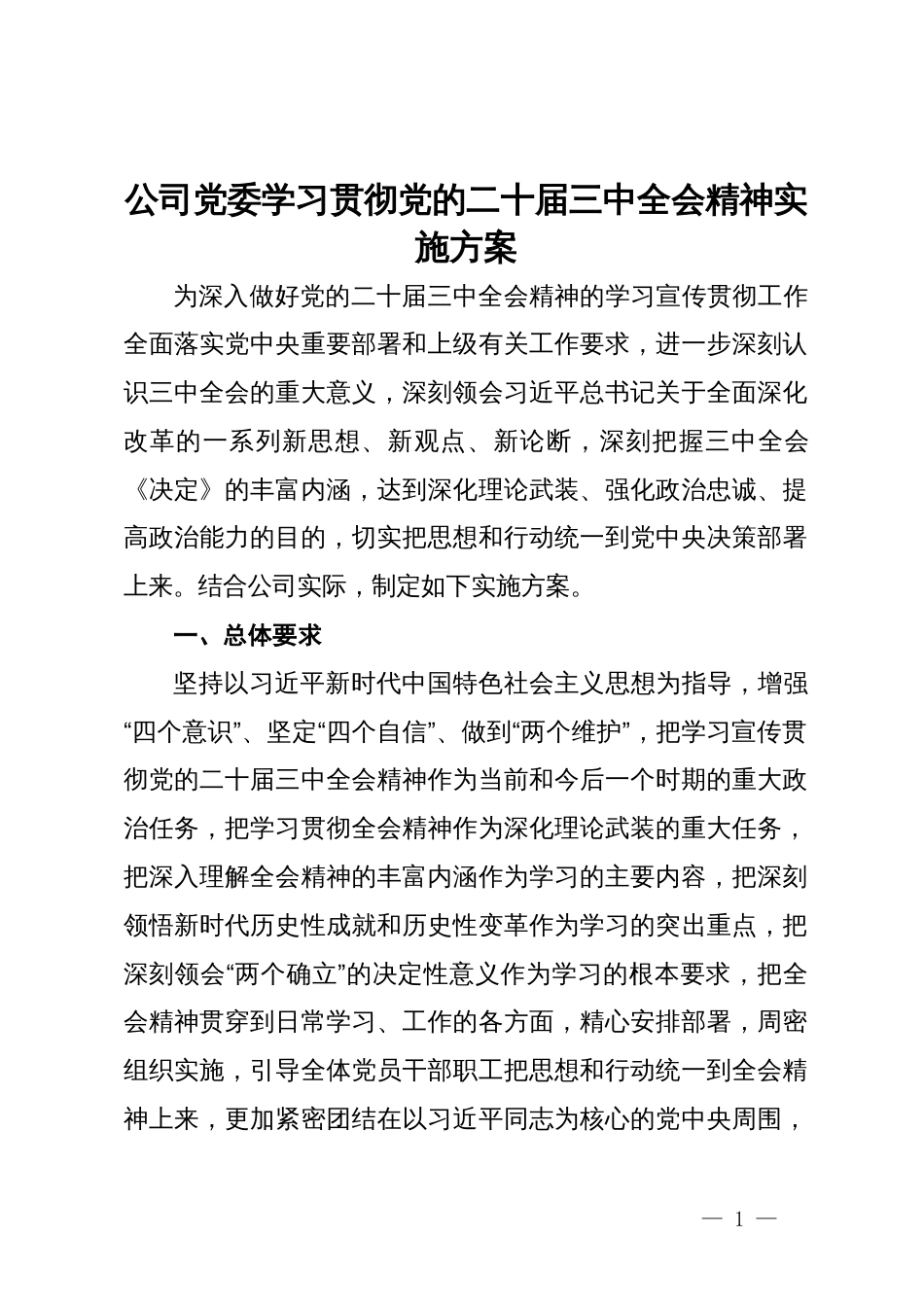 公司党委学习贯彻党的二十届三中全会精神实施方案

为深入做好党的二十届三中全会精神的学习宣传贯彻工作全面落实党中央重要部署和上级有关工作要求，进一步深刻认识三中全会的重大意义，深刻领会习近平总书记关于全面深化改革的一系列新思想、新观点、新论断，深刻把握三中全会《决定》的丰富内涵，达到深化理论武装、强化政治忠诚、提高政治能力的目的，切实把思想和行动统一到党中央决策部署上来。结合公司实际，制定如下实施方案。

一、总体要求

坚持以习近平新时代中国特色社会主义思想为指导，增强“四个意识”、坚定“四个自信”、做到“两个维护”，把学习宣传贯彻党的二十届三中全会精神作为当前和今后一个时期的重大政治任务，把学习贯彻全会精神作为深化理论武装的重大任务，把深入理解全会精神的丰富内涵作为学习的主要内容，把深刻领悟新时代历史性成就和历史性变革作为学习的突出重点，把深刻领会“两个确立”的决定性意义作为学习的根本要求，把全会精神贯穿到日常学习、工作的各方面，精心安排部署，周密组织实施，引导全体党员干部职工把思想和行动统一到全会精神上来，更加紧密团结在以习近平同志为核心的党中央周围，

— 1 —